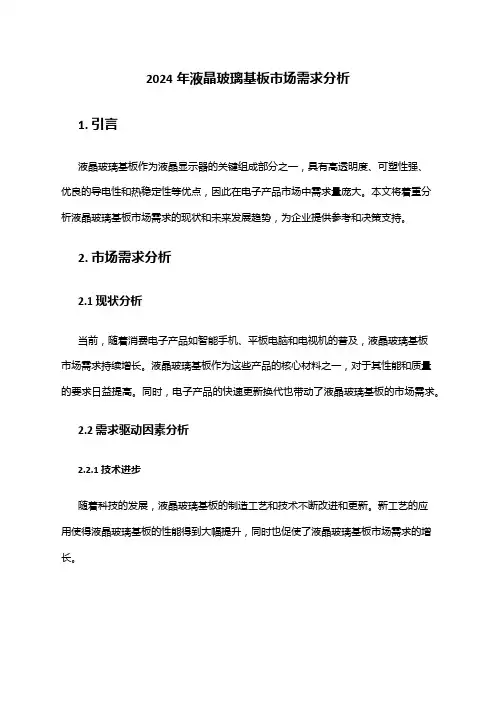 2024 年液晶玻璃基板市场需求分析

1. 引言

液晶玻璃基板作为液晶显示器的关键组成部分之一，具有高透明度、可塑性强、优良的导电性和热稳定性等优点，因此在电子产品市场中需求量庞大。本文将着重分析液晶玻璃基板市场需求的现状和未来发展趋势，为企业提供参考和决策支持。

2. 市场需求分析

2.1 现状分析

当前，随着消费电子产品如智能手机、平板电脑和电视机的普及，液晶玻璃基板市场需求持续增长。液晶玻璃基板作为这些产品的核心材料之一，对于其性能和质量的要求日益提高。同时，电子产品的快速更新换代也带动了液晶玻璃基板的市场需求。

2.2 需求驱动因素分析

2.2.1 技术进步

随着科技的发展，液晶玻璃基板的制造工艺和技术不断改进和更新。新工艺的应用使得液晶玻璃基板的性能得到大幅提升，同时也促使了液晶玻璃基板市场需求的增长。